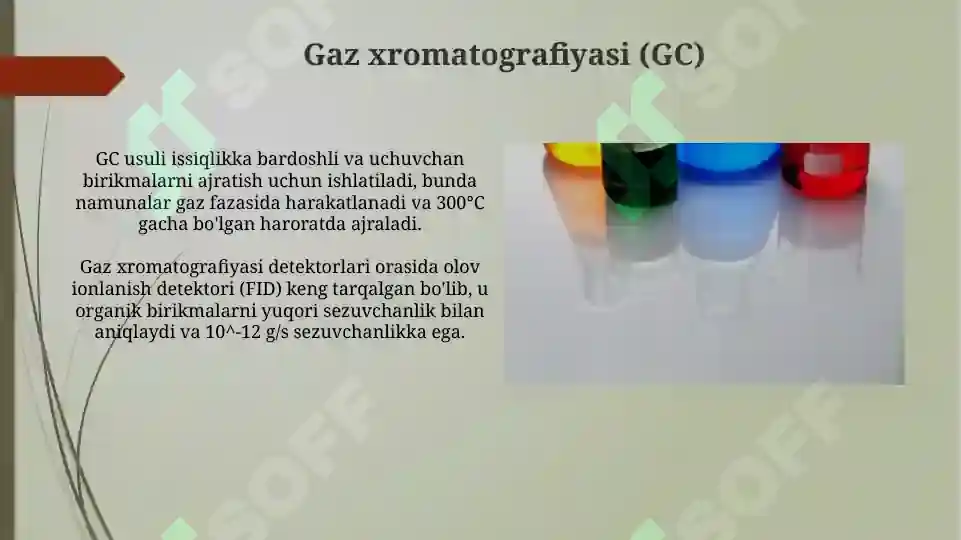 Gaz xromatografiyasi (GC)

GC usuli issiqlikka bardoshli va uchuvchan birikmalarni ajratish uchun ishlatiladi, bunda namunalar gaz fazasida harakatlanadi va 300°C gacha bo'lgan haroratda ajraladi.

Gaz xromatografiyasi detektorlari orasida olov ionlanish detektori (FID) keng tarqalgan bo'lib, u organik birikmalarni yuqori sezuvchanlik bilan aniqlaydi va 10^-12 g/s sezuvchanlikka ega.

SOFF SOFF SOFF SOFF